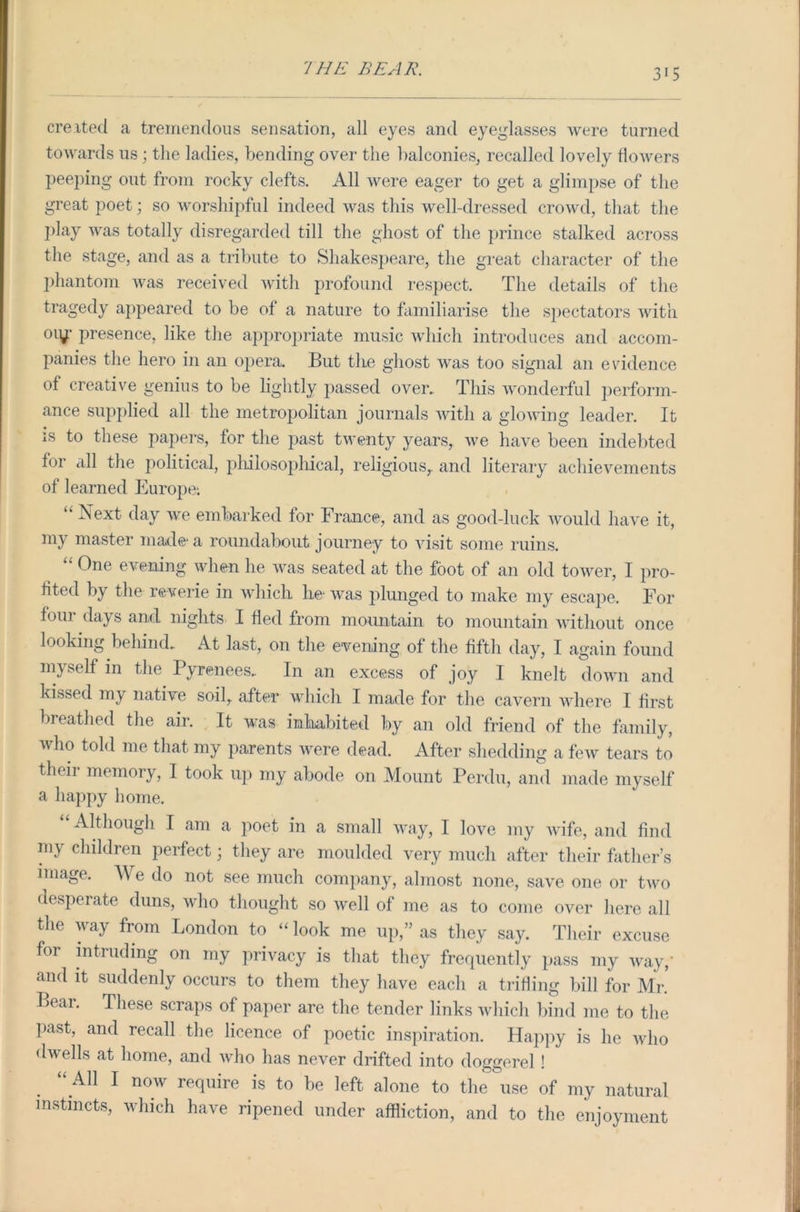 THE BEAR. 315

created a tremendous sensation, all eyes and eyeglasses were turned towards us; the ladies, bending over the balconies, recalled lovely flowers peeping out from rocky clefts. All were eager to get a glimpse of the great poet; so worshipful indeed was this well-dressed crowd, that the play was totally disregarded till the ghost of the prince stalked across the stage, and as a tribute to Shakespeare, the great character of the phantom was received with profound respect. The details of the tragedy appeared to be of a nature to familiarise the spectators with our presence, like the appropriate music which introduces and accompanies the hero in an opera. But the ghost was too signal an evidence of creative genius to be lightly passed over. This wonderful performance supplied all the metropolitan journals with a glowing leader. It is to these papers, for the past twenty years, we have been indebted for all the political, philosophical, religious, and literary achievements of learned Europe.

"Next day we embarked for France, and as good-luck would have it, my master made a roundabout journey to visit some ruins.

"One evening when he was seated at the foot of an old tower, I profited by the reverie in which he was plunged to make my escape. For four days and nights I fled from mountain to mountain without once looking behind. At last, on the evening of the fifth day, I again found myself in the Pyrenees. In an excess of joy I knelt down and kissed my native soil, after which I made for the cavern where I first breathed the air. It was inhabited by an old friend of the family, who told me that my parents were dead. After shedding a few tears to their memory, I took up my abode on Mount Perdu, and made myself a happy home.

"Although I am a poet in a small way, I love my wife, and find my children perfect; they are moulded very much after their father's image. We do not see much company, almost none, save one or two desperate duns, who thought so well of me as to come over here all the way from London to "look me up," as they say. Their excuse for intruding on my privacy is that they frequently pass my way, and it suddenly occurs to them they have each a trifling bill for Mr. Bear. These scraps of paper are the tender links which bind me to the past, and recall the licence of poetic inspiration. Happy is he who dwells at home, and who has never drifted into doggerel!

"All I now require is to be left alone to the use of my natural instincts, which have ripened under affliction, and to the enjoyment